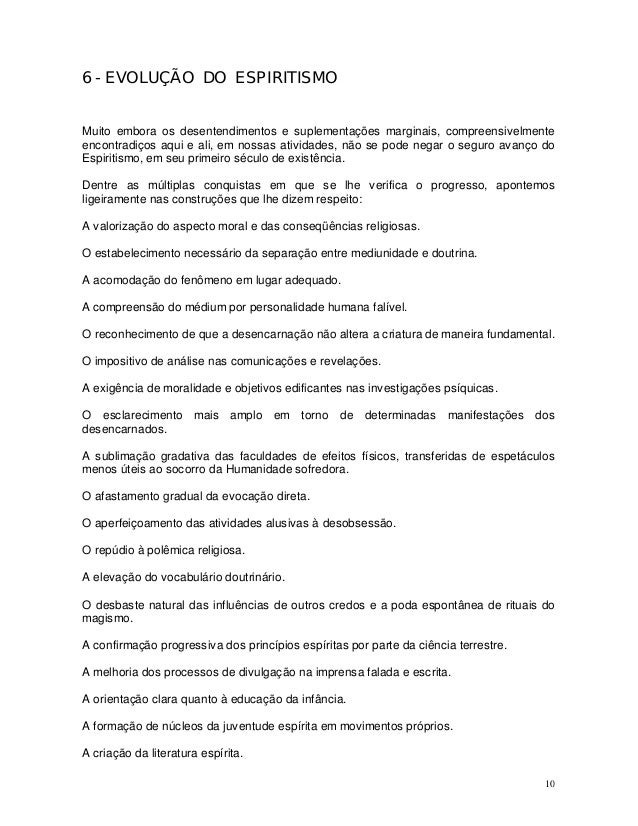 6 - EVOLUÇÃO DO ESPIRITISMO

Muito embora os desentendimentos e suplementações marginais, compreensivelmente encontradiços aqui e ali, em nossas atividades, não se pode negar o seguro avanço do Espiritismo, em seu primeiro século de existência.

Dentre as múltiplas conquistas em que se lhe verifica o progresso, apontemos ligeiramente nas construções que lhe dizem respeito:

A valorização do aspecto moral e das conseqüências religiosas.

O estabelecimento necessário da separação entre mediunidade e doutrina.

A acomodação do fenômeno em lugar adequado.

A compreensão do médium por personalidade humana falível.

O reconhecimento de que a desencarnação não altera a criatura de maneira fundamental.

O impositivo de análise nas comunicações e revelações.

A exigência de moralidade e objetivos edificantes nas investigações psíquicas.

O esclarecimento mais amplo em torno de determinadas manifestações dos desencarnados.

A sublimação gradativa das faculdades de efeitos físicos, transferidas de espetáculos menos úteis ao socorro da Humanidade sofredora.

O afastamento gradual da evocação direta.

O aperfeiçoamento das atividades alusivas à desobsessão.

O repúdio à polêmica religiosa.

A elevação do vocabulário doutrinário.

O desbaste natural das influências de outros credos e a poda espontânea de rituais do magismo.

A confirmação progressiva dos princípios espíritas por parte da ciência terrestre.

A melhoria dos processos de divulgação na imprensa falada e escrita.

A orientação clara quanto à educação da infância.

A formação de núcleos da juventude espírita em movimentos próprios.

A criação da literatura espírita.

10